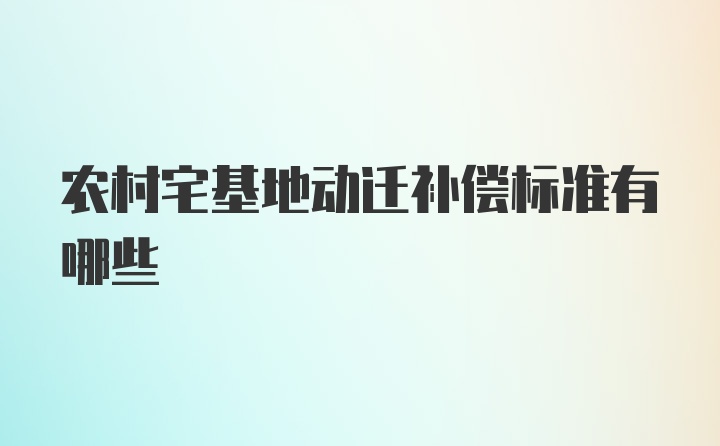 农村宅基地动迁补偿标准有哪些